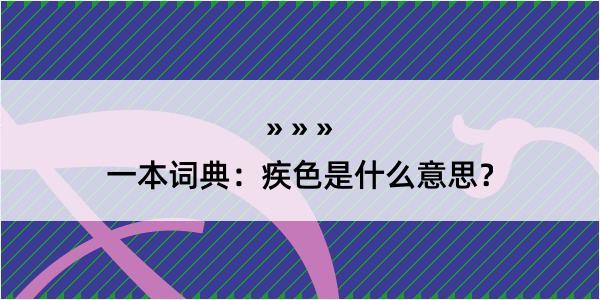 » » »

一本词典：疾色是什么意思？